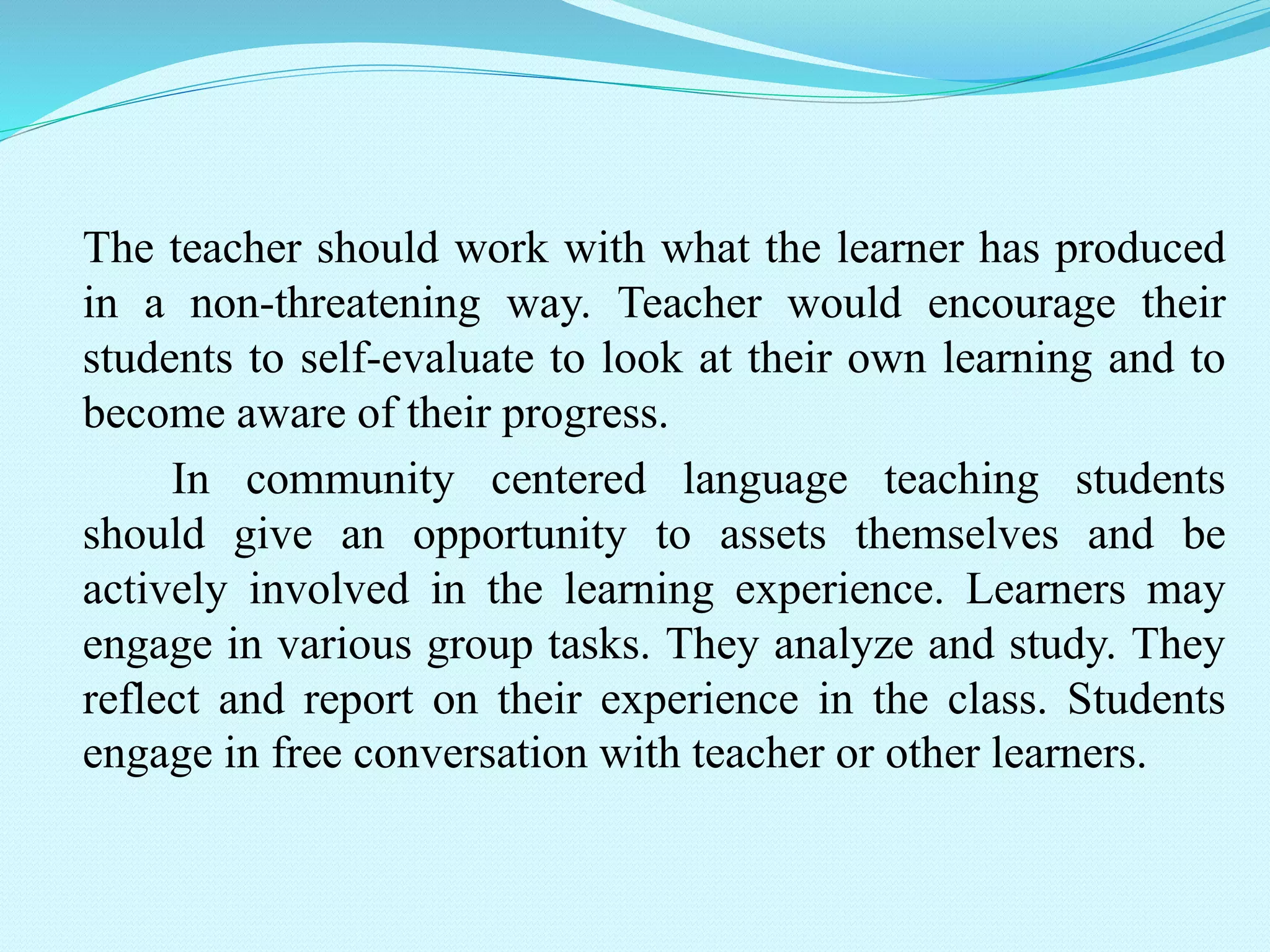 The teacher should work with what the learner has produced in a non-threatening way. Teacher would encourage their students to self-evaluate to look at their own learning and to become aware of their progress.

In community centered language teaching students should give an opportunity to assets themselves and be actively involved in the learning experience. Learners may engage in various group tasks. They analyze and study. They reflect and report on their experience in the class. Students engage in free conversation with teacher or other learners.